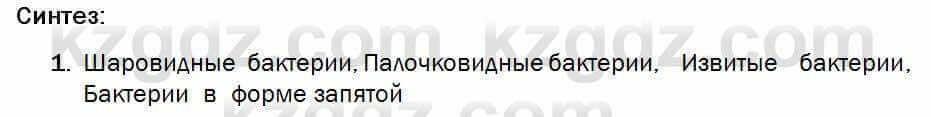 Синтез:

kzgdz.com kzgdz.com

1. Шаровидные бактерии, Палочковидные бактерии, Извитые бактерии, Бактерии в форме запятой